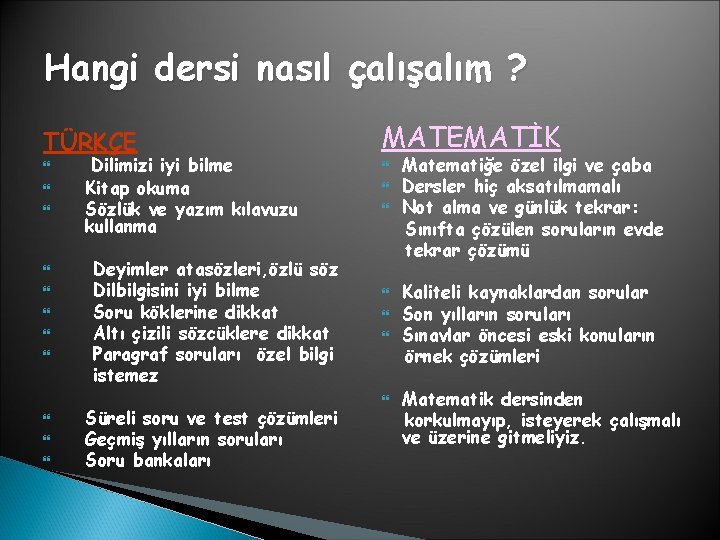 Hangi dersi nasıl çalışalım ?

TÜRKÇE

Dilimizi iyi bilme
Kitap okuma
Sözlük ve yazım kılavuzu kullanma

Deyimler atasözleri,özlü söz
Dilbilgisini iyi bilme
Soru köklerine dikkat
Altı çizili sözcüklere dikkat
Paragraf soruları özel bilgi istemez

Süreli soru ve test çözümleri
Geçmiş yılların soruları
Soru bankaları

MATEMATİK

Matematiğe özel ilgi ve çaba
Dersler hiç aksatılmamalı
Not alma ve günlük tekrar: Sınıfta çözülen soruların evde tekrar çözümü

Kaliteli kaynaklardan sorular
Son yılların soruları
Sınavlar öncesi eski konuların örnek çözümleri

Matematik dersinden korkulmayıp, isteyerek çalışmalı ve üzerine gitmeliyiz.